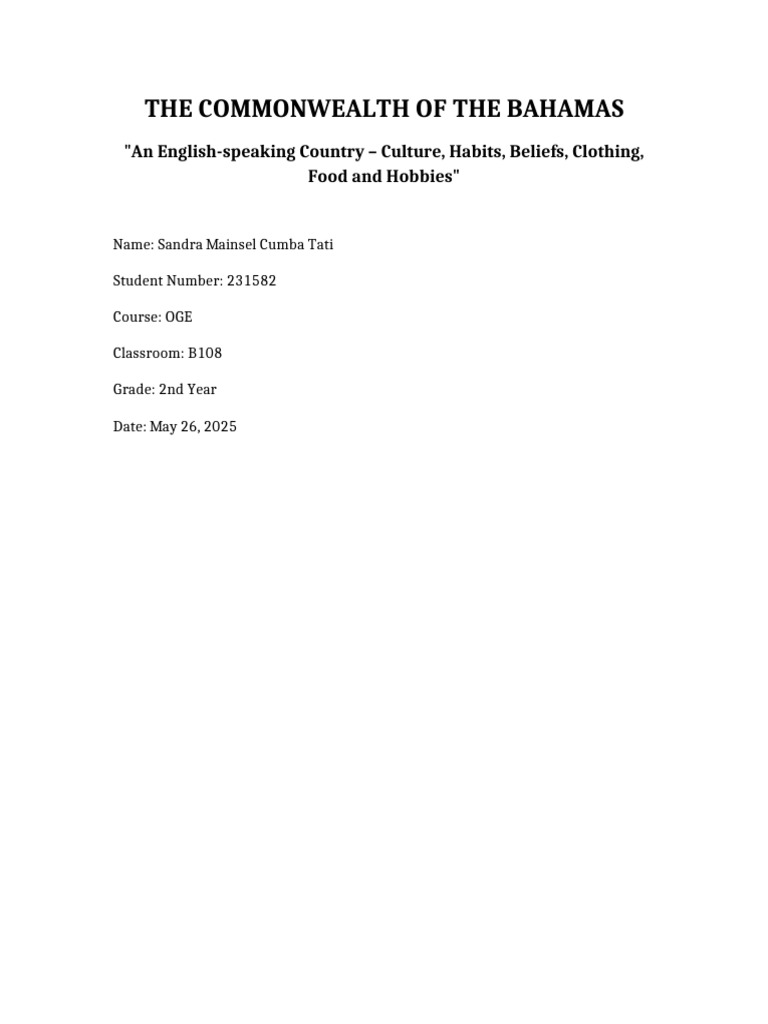 THE COMMONWEALTH OF THE BAHAMAS

"An English-speaking Country – Culture, Habits, Beliefs, Clothing, Food and Hobbies"

Name: Sandra Mainsel Cumba Tati

Student Number: 231582

Course: OGE

Classroom: B108

Grade: 2nd Year

Date: May 26, 2025